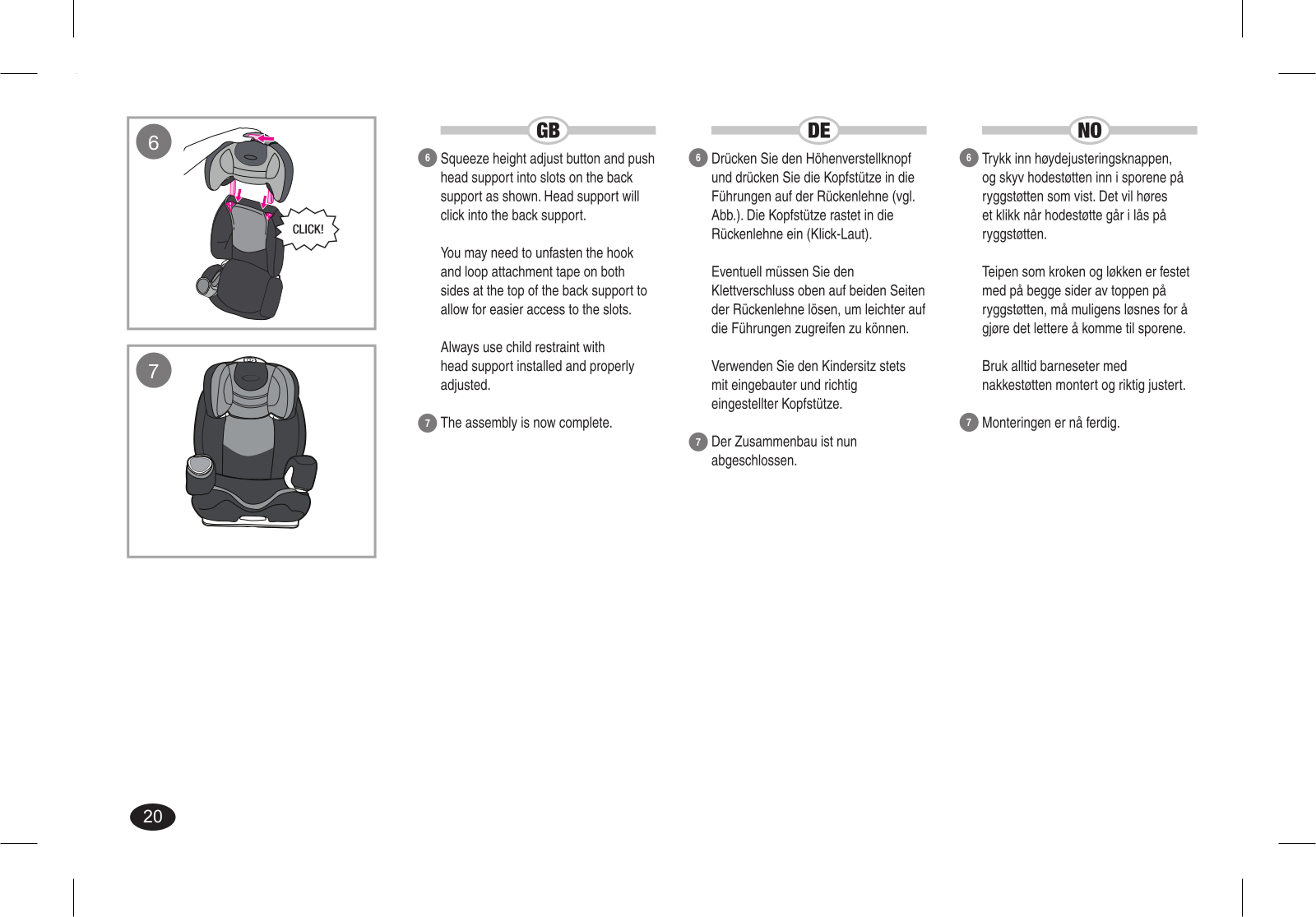 6

CLICK!

7

GB

6 Squeeze height adjust button and push head support into slots on the back support as shown. Head support will click into the back support.

You may need to unfasten the hook and loop attachment tape on both sides at the top of the back support to allow for easier access to the slots.

Always use child restraint with head support installed and properly adjusted.

7 The assembly is now complete.

DE

6 Drücken Sie den Höhenverstellknopf und drücken Sie die Kopfstütze in die Führungen auf der Rückenlehne (vgl. Abb.). Die Kopfstütze rastet in die Rückenlehne ein (Klick-Laut).

Eventuell müssen Sie den Klettverschluss oben auf beiden Seiten der Rückenlehne lösen, um leichter auf die Führungen zugreifen zu können.

Verwenden Sie den Kindersitz stets mit eingebauter und richtig eingestellter Kopfstütze.

7 Der Zusammenbau ist nun abgeschlossen.

NO

6 Trykk inn høydejusteringsknappen, og skyv hodestøtten inn i sporene på ryggstøtten som vist. Det vil høres et klikk når hodestøtte går i lås på ryggstøtten.

Teipen som kroken og løkken er festet med på begge sider av toppen på ryggstøtten, må muligens løsnes for å gjøre det lettere å komme til sporene.

Bruk alltid barneseter med nakkestøtten montert og riktig justert.

7 Monteringen er nå ferdig.

20